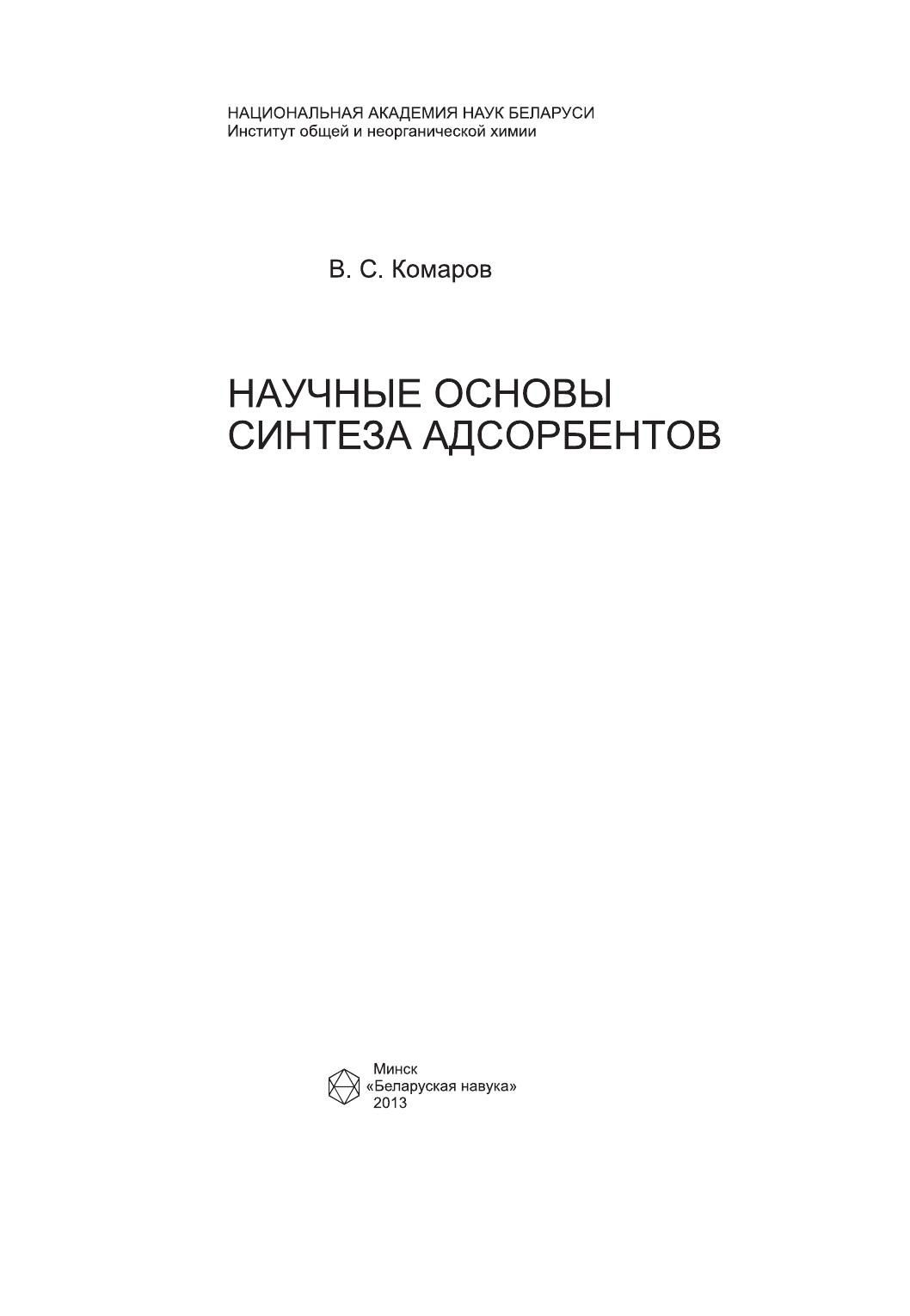 НАЦИОНАЛЬНАЯ АКАДЕМИЯ НАУК БЕЛАРУСИ
Институт общей и неорганической химии

В. С. Комаров

НАУЧНЫЕ ОСНОВЫ
СИНТЕЗА АДСОРБЕНТОВ

Минск
«Беларуская навука»
2013